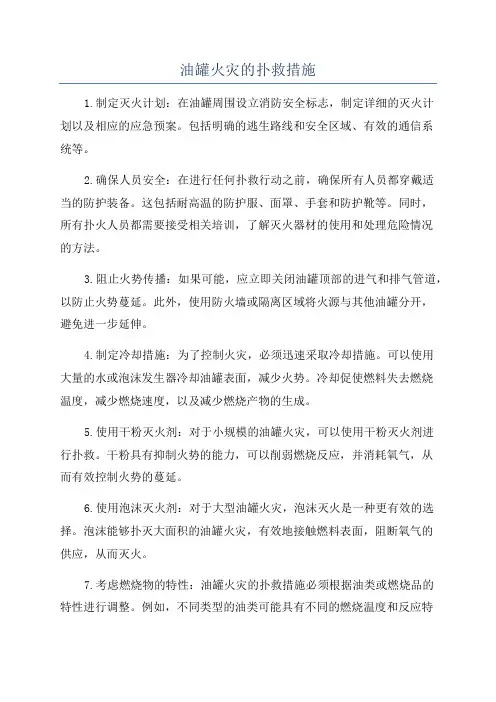 油罐火灾的扑救措施

1.制定灭火计划：在油罐周围设立消防安全标志，制定详细的灭火计划以及相应的应急预案。包括明确的逃生路线和安全区域、有效的通信系统等。

2.确保人员安全：在进行任何扑救行动之前，确保所有人员都穿戴适当的防护装备。这包括耐高温的防护服、面罩、手套和防护靴等。同时，所有扑火人员都需要接受相关培训，了解灭火器材的使用和处理危险情况的方法。

3.阻止火势传播：如果可能，应立即关闭油罐顶部的进气和排气管道，以防止火势蔓延。此外，使用防火墙或隔离区域将火源与其他油罐分开，避免进一步延伸。

4.制定冷却措施：为了控制火灾，必须迅速采取冷却措施。可以使用大量的水或泡沫发生器冷却油罐表面，减少火势。冷却促使燃料失去燃烧温度，减少燃烧速度，以及减少燃烧产物的生成。

5.使用干粉灭火剂：对于小规模的油罐火灾，可以使用干粉灭火剂进行扑救。干粉具有抑制火势的能力，可以削弱燃烧反应，并消耗氧气，从而有效控制火势的蔓延。

6.使用泡沫灭火剂：对于大型油罐火灾，泡沫灭火是一种更有效的选择。泡沫能够扑灭大面积的油罐火灾，有效地接触燃料表面，阻断氧气的供应，从而灭火。

7.考虑燃烧物的特性：油罐火灾的扑救措施必须根据油类或燃烧品的特性进行调整。例如，不同类型的油类可能具有不同的燃烧温度和反应特